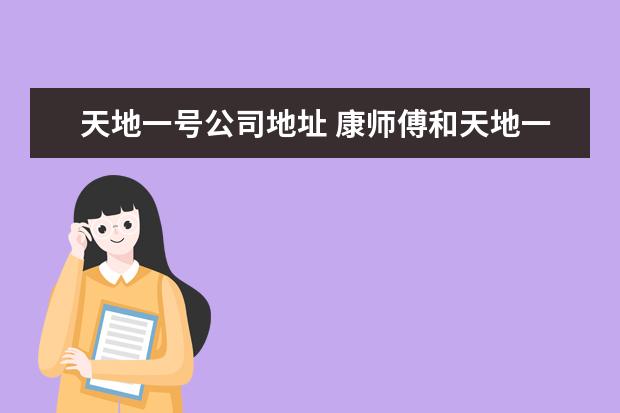 天地一号公司地址 康师傅和天地一